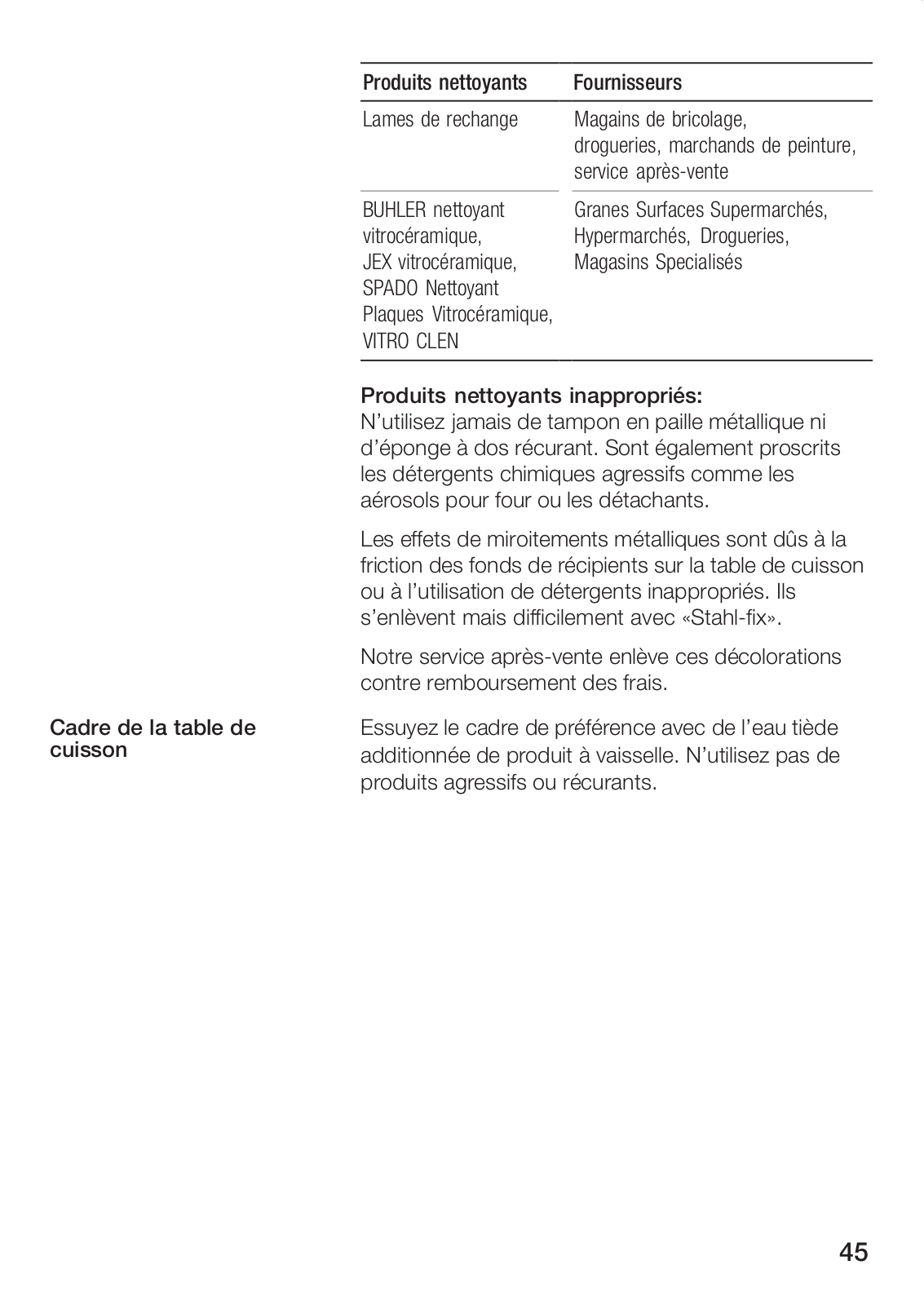 | Produits nettoyants | Fournisseurs |
|---|---|
| Lames de rechange | Magains de bricolage, drogueries, marchands de peinture, service après-vente |
| BUHLER nettoyant vitrocéramique, JEX vitrocéramique, SPADO Nettoyant Plaques Vitrocéramique, VITRO CLEN | Granes Surfaces Supermarchés, Hypermarchés, Drogueries, Magasins Specialisés |

Produits nettoyants inappropriés:
N'utilisez jamais de tampon en paille métallique ni d'éponge à dos récurant. Sont également proscrits les détergents chimiques agressifs comme les aérosols pour four ou les détachants.

Les effets de miroitements métalliques sont dûs à la friction des fonds de récipients sur la table de cuisson ou à l'utilisation de détergents inappropriés. Ils s'enlèvent mais difficilement avec «Stahl-fix».

Notre service après-vente enlève ces décolorations contre remboursement des frais.

Cadre de la table de cuisson

Essuyez le cadre de préférence avec de l'eau tiède additionnée de produit à vaisselle. N'utilisez pas de produits agressifs ou récurants.

45